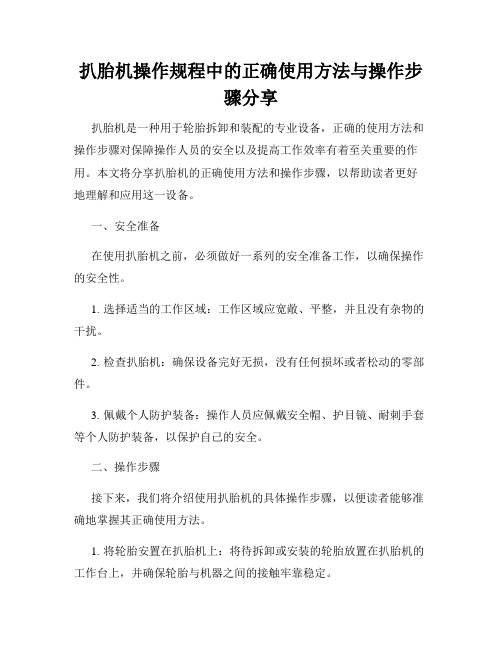 扒胎机操作规程中的正确使用方法与操作步骤分享

扒胎机是一种用于轮胎拆卸和装配的专业设备，正确的使用方法和操作步骤对保障操作人员的安全以及提高工作效率有着至关重要的作用。本文将分享扒胎机的正确使用方法和操作步骤，以帮助读者更好地理解和应用这一设备。

一、安全准备

在使用扒胎机之前，必须做好一系列的安全准备工作，以确保操作的安全性。

1. 选择适当的工作区域：工作区域应宽敞、平整，并且没有杂物的干扰。

2. 检查扒胎机：确保设备完好无损，没有任何损坏或者松动的零部件。

3. 佩戴个人防护装备：操作人员应佩戴安全帽、护目镜、耐刺手套等个人防护装备，以保护自己的安全。

二、操作步骤

接下来，我们将介绍使用扒胎机的具体操作步骤，以便读者能够准确地掌握其正确使用方法。

1. 将轮胎安置在扒胎机上：将待拆卸或安装的轮胎放置在扒胎机的工作台上，并确保轮胎与机器之间的接触牢靠稳定。